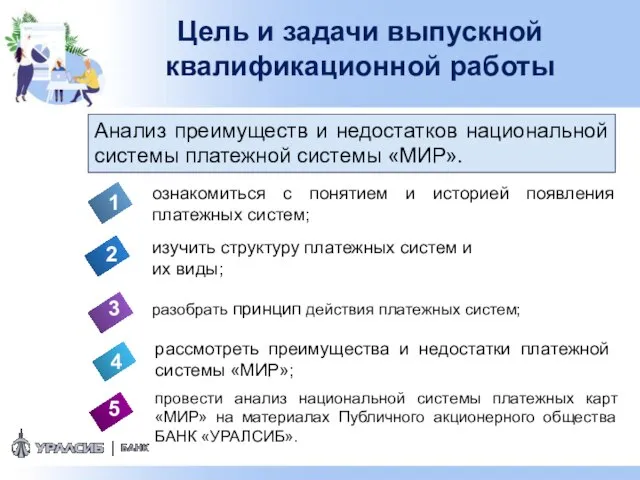 Цель и задачи выпускной квалификационной работы

Анализ преимуществ и недостатков национальной системы платежной системы «МИР».

1 ознакомиться с понятием и историей появления платежных систем;

2 изучить структуру платежных систем и их виды;

3 разобрать принцип действия платежных систем;

4 рассмотреть преимущества и недостатки платежной системы «МИР»;

5 провести анализ национальной системы платежных карт «МИР» на материалах Публичного акционерного общества БАНК «УРАЛСИБ».

УРАЛСИБ | БАНК